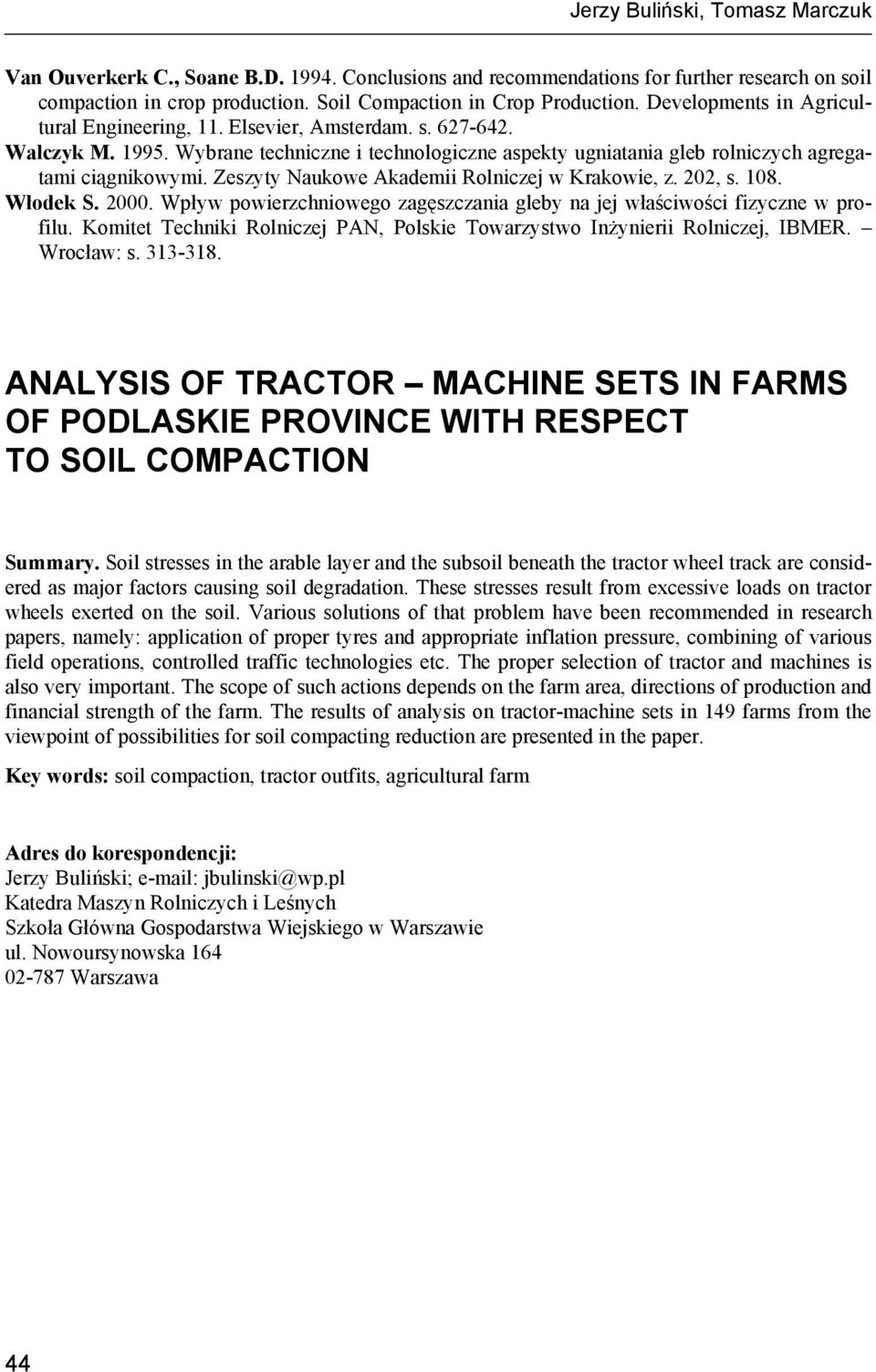 Jerzy Buliński, Tomasz Marczuk

Van Ouverkerk C., Soane B.D. 1994. Conclusions and recommendations for further research on soil compaction in crop production. Soil Compaction in Crop Production. Developments in Agricultural Engineering, 11. Elsevier, Amsterdam. s. 627-642.

Walczyk M. 1995. Wybrane techniczne i technologiczne aspekty ugniatania gleb rolniczych agregatami ciągnikowymi. Zeszyty Naukowe Akademii Rolniczej w Krakowie, z. 202, s. 108.

Włodek S. 2000. Wpływ powierzchniowego zagęszczania gleby na jej właściwości fizyczne w profilu. Komitet Techniki Rolniczej PAN, Polskie Towarzystwo Inżynierii Rolniczej, IBMER. – Wrocław: s. 313-318.

ANALYSIS OF TRACTOR – MACHINE SETS IN FARMS OF PODLASKIE PROVINCE WITH RESPECT TO SOIL COMPACTION

Summary. Soil stresses in the arable layer and the subsoil beneath the tractor wheel track are considered as major factors causing soil degradation. These stresses result from excessive loads on tractor wheels exerted on the soil. Various solutions of that problem have been recommended in research papers, namely: application of proper tyres and appropriate inflation pressure, combining of various field operations, controlled traffic technologies etc. The proper selection of tractor and machines is also very important. The scope of such actions depends on the farm area, directions of production and financial strength of the farm. The results of analysis on tractor-machine sets in 149 farms from the viewpoint of possibilities for soil compacting reduction are presented in the paper.

Key words: soil compaction, tractor outfits, agricultural farm

Adres do korespondencji:
Jerzy Buliński; e-mail: jbulinski@wp.pl
Katedra Maszyn Rolniczych i Leśnych
Szkoła Główna Gospodarstwa Wiejskiego w Warszawie
ul. Nowoursynowska 164
02-787 Warszawa

44